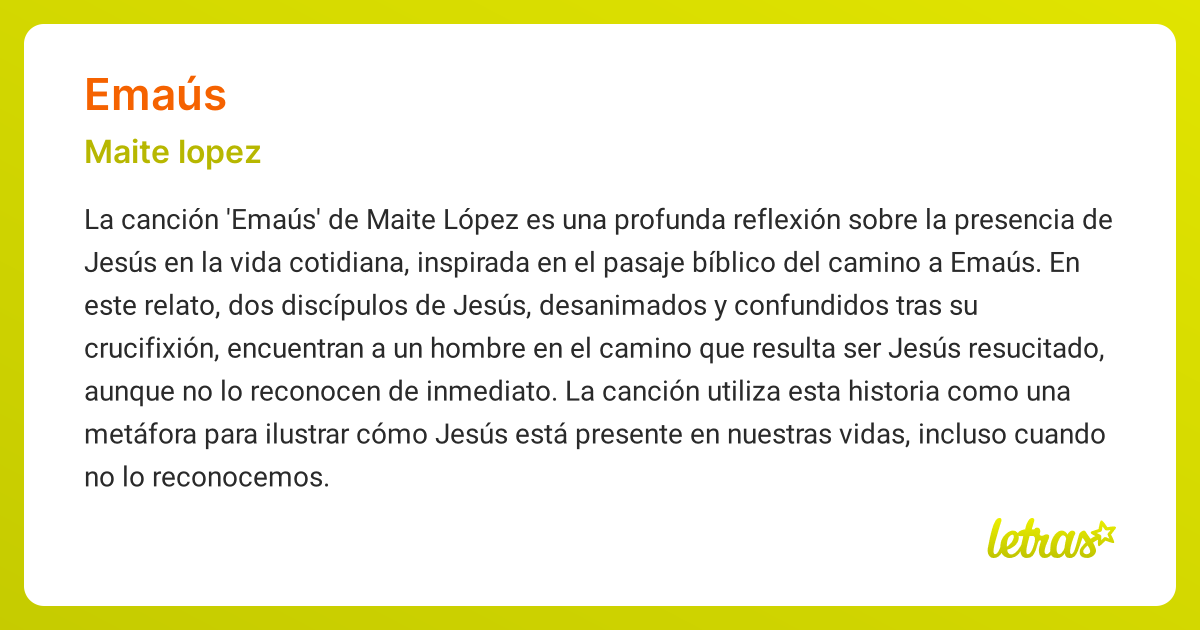 Emaús

Maite lopez

La canción 'Emaús' de Maite López es una profunda reflexión sobre la presencia de Jesús en la vida cotidiana, inspirada en el pasaje bíblico del camino a Emaús. En este relato, dos discípulos de Jesús, desanimados y confundidos tras su crucifixión, encuentran a un hombre en el camino que resulta ser Jesús resucitado, aunque no lo reconocen de inmediato. La canción utiliza esta historia como una metáfora para ilustrar cómo Jesús está presente en nuestras vidas, incluso cuando no lo reconocemos.

letras